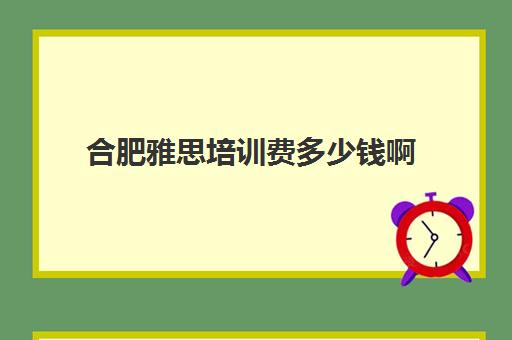 合肥雅思培训费多少钱啊